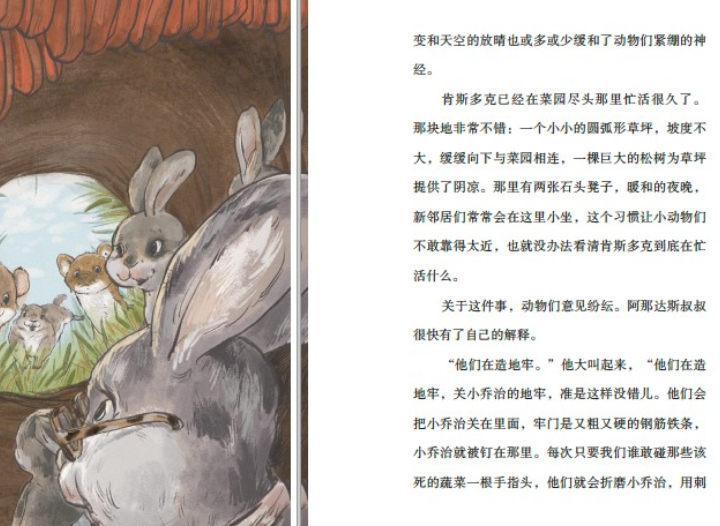 变和天空的放晴也或多或少缓和了动物们紧绷的神经。

肯斯多克已经在菜园尽头那里忙活很久了。那块地非常不错：一个小小的圆弧形草坪，坡度不大，缓缓向下与菜园相连，一棵巨大的松树为草坪提供了阴凉。那里有两张石头凳子，暖和的夜晚，新邻居们常常会在这里小坐，这个习惯让小动物们不敢靠得太近，也就没办法看清肯斯多克到底在忙活什么。

关于这件事，动物们意见纷纭。阿那达斯叔叔很快有了自己的解释。

“他们在造地牢。”他大叫起来，“他们在造地牢，关小乔治的地牢，准是这样没错儿。他们会把小乔治关在里面，牢门是又粗又硬的钢筋铁条，小乔治就被钉在那里。每次只要我们谁敢碰那些该死的蔬菜一根手指头，他们就会折磨小乔治，用刺